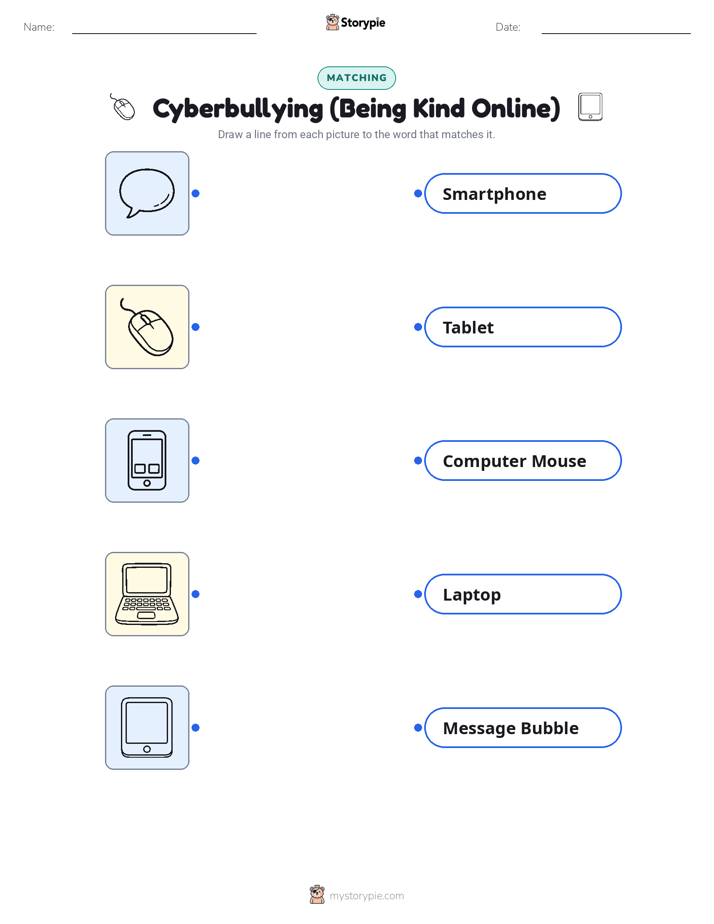 Name: Storypie Date:

MATCHING

Cyberbullying (Being Kind Online)

Draw a line from each picture to the word that matches it.

Smartphone

Tablet

Computer Mouse

Laptop

Message Bubble

mystorypie.com